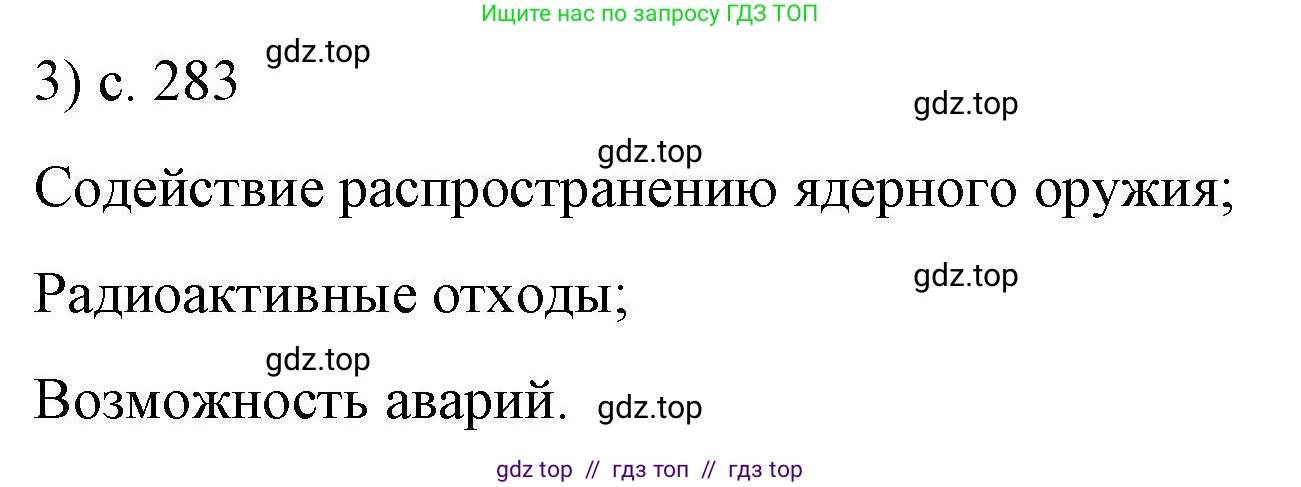 Ищите нас по запросу ГДЗ ТОП

3) с. 283 gdz.top

gdz.top

gdz.top
Содействие распространению ядерного оружия;

gdz.top
Радиоактивные отходы;

gdz.top
Возможность аварий. gdz.top

gdz top // гдз топ // гдз top